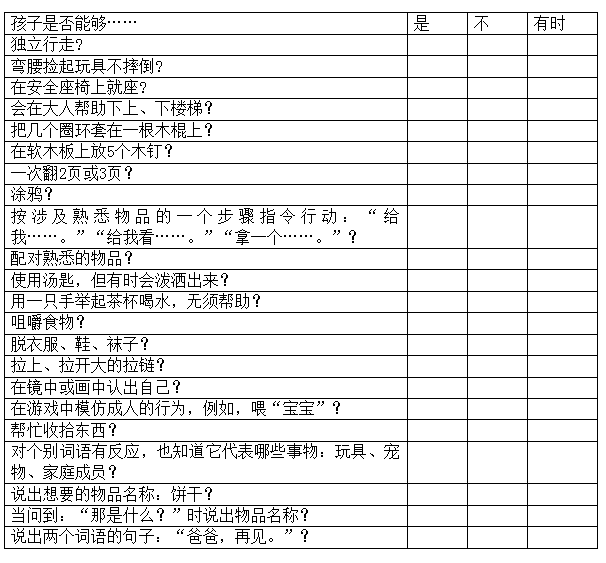 | 孩子是否能够…… | 是 | 不 | 有时 |
|---|---|---|---|
| 独立行走? | | | |
| 弯腰捡起玩具不摔倒? | | | |
| 在安全座椅上就座? | | | |
| 会在大人帮助下上、下楼梯? | | | |
| 把几个圈环套在一根木棍上? | | | |
| 在软木板上放5个木钉? | | | |
| 一次翻2页或3页? | | | |
| 涂鸦? | | | |
| 按涉及熟悉物品的一个步骤指令行动:“给我……。”“给我看……。”“拿一个……。”? | | | |
| 配对熟悉的物品? | | | |
| 使用汤匙,但有时会泼洒出来? | | | |
| 用一只手举起茶杯喝水,无须帮助? | | | |
| 咀嚼食物? | | | |
| 脱衣服、鞋、袜子? | | | |
| 拉上、拉开大的拉链? | | | |
| 在镜中或画中认出自己? | | | |
| 在游戏中模仿成人的行为,例如,喂“宝宝”? | | | |
| 帮忙收拾东西? | | | |
| 对个别词语有反应,也知道它代表哪些事物:玩具、宠物、家庭成员? | | | |
| 说出想要的物品名称:饼干? | | | |
| 当问到:“那是什么?”时说出物品名称? | | | |
| 说出两个词语的句子:“爸爸,再见。”? | | | |